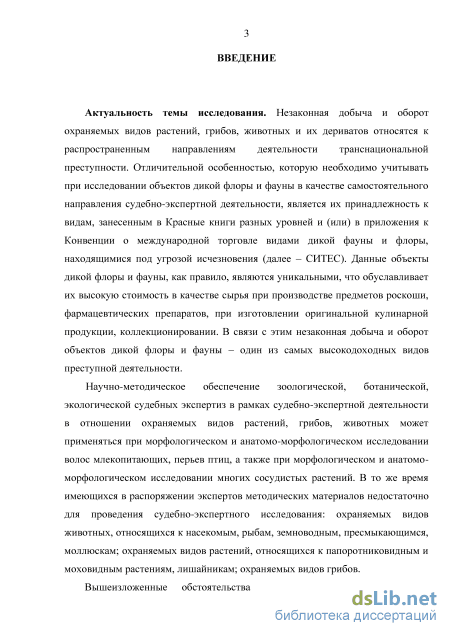 3

ВВЕДЕНИЕ

Актуальность темы исследования. Незаконная добыча и оборот охраняемых видов растений, грибов, животных и их дериватов относятся к распространенным направлениям деятельности транснациональной преступности. Отличительной особенностью, которую необходимо учитывать при исследовании объектов дикой флоры и фауны в качестве самостоятельного направления судебно-экспертной деятельности, является их принадлежность к видам, занесенным в Красные книги разных уровней и (или) в приложения к Конвенции о международной торговле видами дикой фауны и флоры, находящимися под угрозой исчезновения (далее – СИТЕС). Данные объекты дикой флоры и фауны, как правило, являются уникальными, что обуславливает их высокую стоимость в качестве сырья при производстве предметов роскоши, фармацевтических препаратов, при изготовлении оригинальной кулинарной продукции, коллекционировании. В связи с этим незаконная добыча и оборот объектов дикой флоры и фауны – один из самых высокодоходных видов преступной деятельности.

Научно-методическое обеспечение зоологической, ботанической, экологической судебных экспертиз в рамках судебно-экспертной деятельности в отношении охраняемых видов растений, грибов, животных может применяться при морфологическом и анатомо-морфологическом исследовании волос млекопитающих, перьев птиц, а также при морфологическом и анатомо-морфологическом исследовании многих сосудистых растений. В то же время имеющихся в распоряжении экспертов методических материалов недостаточно для проведения судебно-экспертного исследования: охраняемых видов животных, относящихся к насекомым, рыбам, земноводным, пресмыкающимся, моллюскам; охраняемых видов растений, относящихся к папоротниковидным и моховидным растениям, лишайникам; охраняемых видов грибов.

Вышеизложенные обстоятельства

dsLib.net
библиотека диссертаций